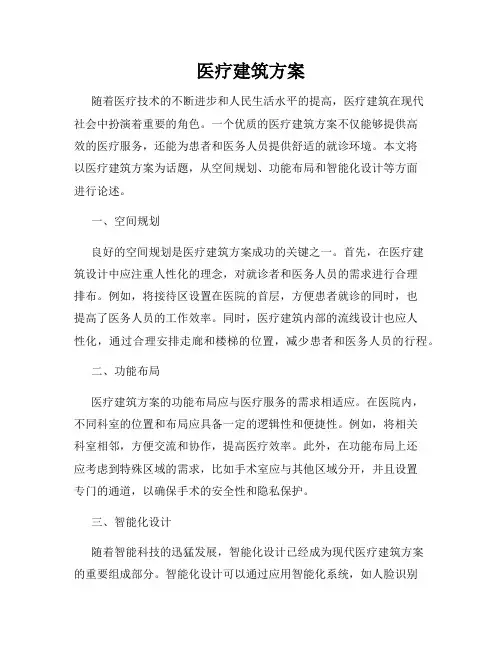 医疗建筑方案

随着医疗技术的不断进步和人民生活水平的提高，医疗建筑在现代社会中扮演着重要的角色。一个优质的医疗建筑方案不仅能够提供高效的医疗服务，还能为患者和医务人员提供舒适的就诊环境。本文将以医疗建筑方案为话题，从空间规划、功能布局和智能化设计等方面进行论述。

一、空间规划

良好的空间规划是医疗建筑方案成功的关键之一。首先，在医疗建筑设计中应注重人性化的理念，对就诊者和医务人员的需求进行合理排布。例如，将接待区设置在医院的首层，方便患者就诊的同时，也提高了医务人员的工作效率。同时，医疗建筑内部的流线设计也应人性化，通过合理安排走廊和楼梯的位置，减少患者和医务人员的行程。

二、功能布局

医疗建筑方案的功能布局应与医疗服务的需求相适应。在医院内，不同科室的位置和布局应具备一定的逻辑性和便捷性。例如，将相关科室相邻，方便交流和协作，提高医疗效率。此外，在功能布局上还应考虑到特殊区域的需求，比如手术室应与其他区域分开，并且设置专门的通道，以确保手术的安全性和隐私保护。

三、智能化设计

随着智能科技的迅猛发展，智能化设计已经成为现代医疗建筑方案的重要组成部分。智能化设计可以通过应用智能化系统，如人脸识别